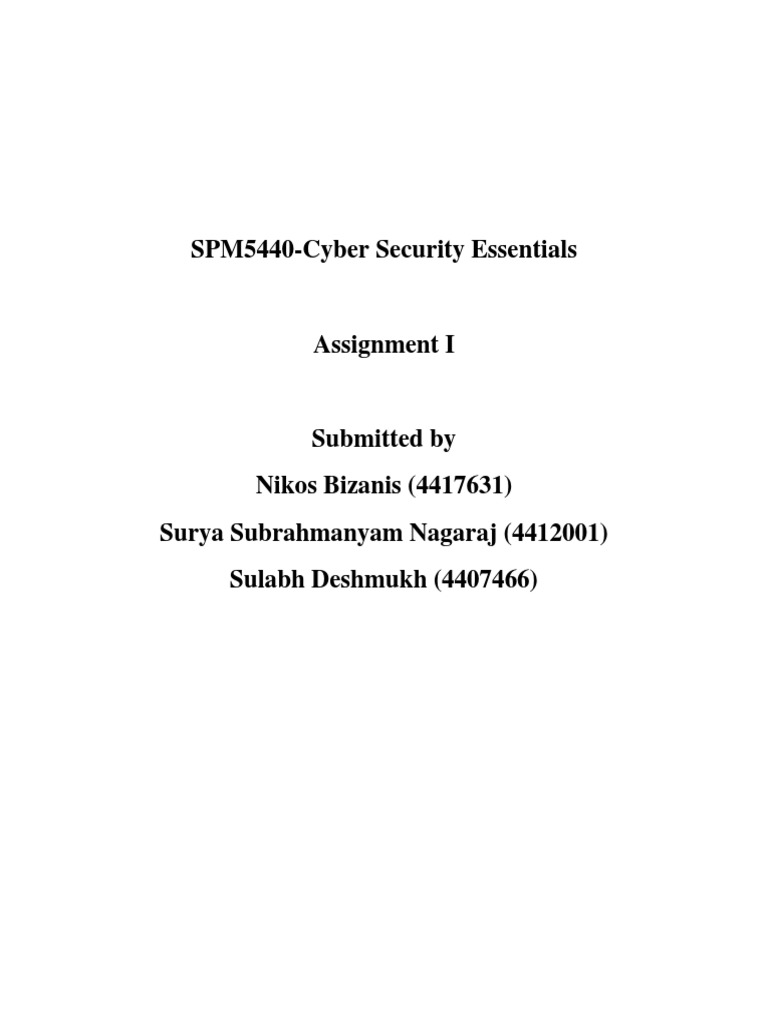 SPM5440-Cyber Security Essentials

Assignment I

Submitted by
Nikos Bizanis (4417631)
Surya Subrahmanyam Nagaraj (4412001)
Sulabh Deshmukh (4407466)